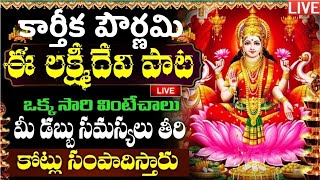 LIVE

కార్తీక పౌర్ణమి
ఈ లక్ష్మీదేవి పాట

LIVE

ఒక్కసారి వింటేచాలు
మీ డబ్బు సమస్యలు తీరి
కోట్లు సంపాదిస్తారు